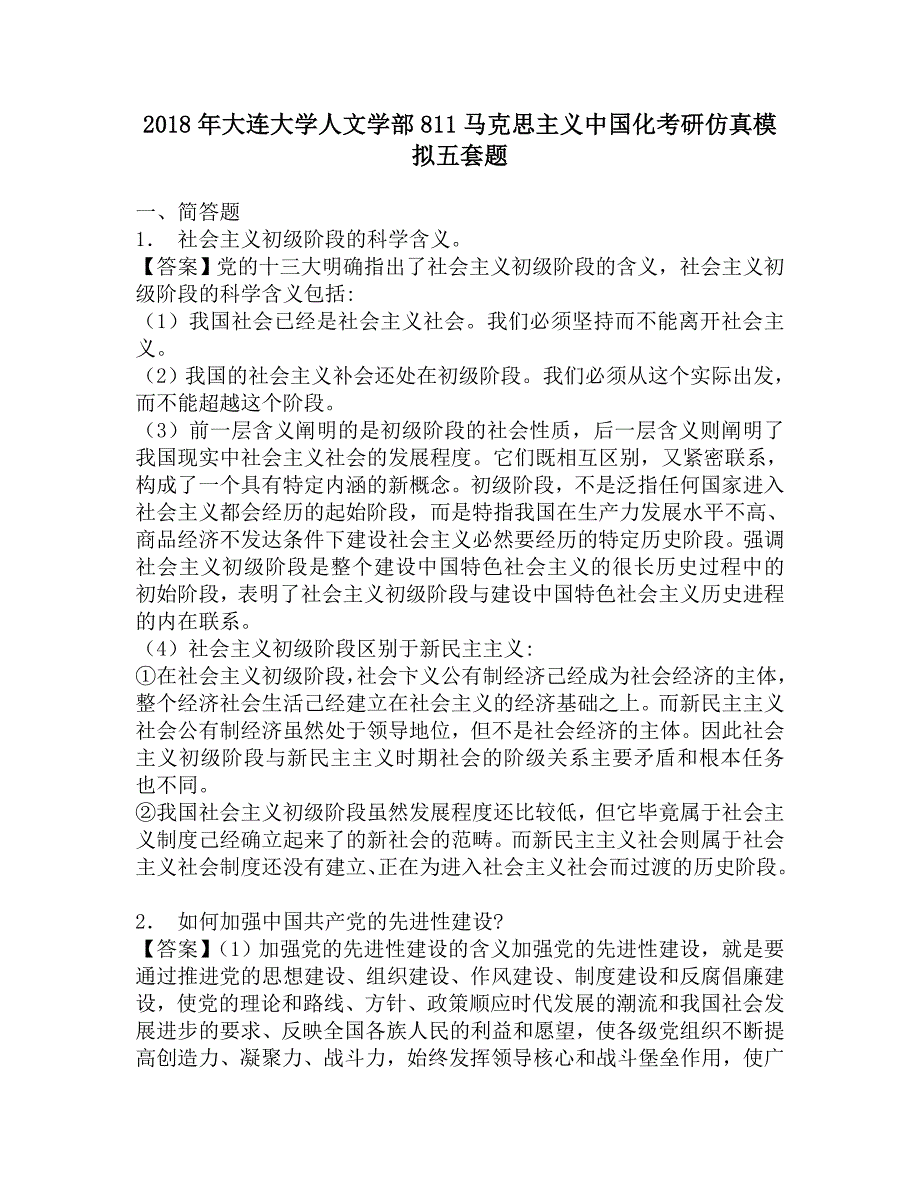 2018年大连大学人文学部811马克思主义中国化考研仿真模拟五套题

一、简答题
1． 社会主义初级阶段的科学含义。
【答案】党的十三大明确指出了社会主义初级阶段的含义，社会主义初级阶段的科学含义包括:
（1）我国社会已经是社会主义社会。我们必须坚持而不能离开社会主义。
（2）我国的社会主义补会还处在初级阶段。我们必须从这个实际出发，而不能超越这个阶段。
（3）前一层含义阐明的是初级阶段的社会性质，后一层含义则阐明了我国现实中社会主义社会的发展程度。它们既相互区别，又紧密联系，构成了一个具有特定内涵的新概念。初级阶段，不是泛指任何国家进入社会主义都会经历的起始阶段，而是特指我国在生产力发展水平不高、商品经济不发达条件下建设社会主义必然要经历的特定历史阶段。强调社会主义初级阶段是整个建设中国特色社会主义的很长历史过程中的初始阶段，表明了社会主义初级阶段与建设中国特色社会主义历史进程的内在联系。
（4）社会主义初级阶段区别于新民主主义:
①在社会主义初级阶段,社会卞义公有制经济已经成为社会经济的主体，整个经济社会生活己经建立在社会主义的经济基础之上。而新民主主义社会公有制经济虽然处于领导地位，但不是社会经济的主体。因此社会主义初级阶段与新民主主义时期社会的阶级关系主要矛盾和根本任务也不同。
②我国社会主义初级阶段虽然发展程度还比较低，但它毕竟属于社会主义制度已经确立起来了的新社会的范畴。而新民主主义社会则属于社会主义社会制度还没有建立、正在为进入社会主义社会而过渡的历史阶段。

2． 如何加强中国共产党的先进性建设?
【答案】(1）加强党的先进性建设的含义加强党的先进性建设，就是要通过推进党的思想建设、组织建设、作风建设、制度建设和反腐倡廉建设，使党的理论和路线、方针、政策顺应时代发展的潮流和我国社会发展进步的要求、反映全国各族人民的利益和愿望，使各级党组织不断提高创造力、凝聚力、战斗力，始终发挥领导核心和战斗堡垒作用，使广